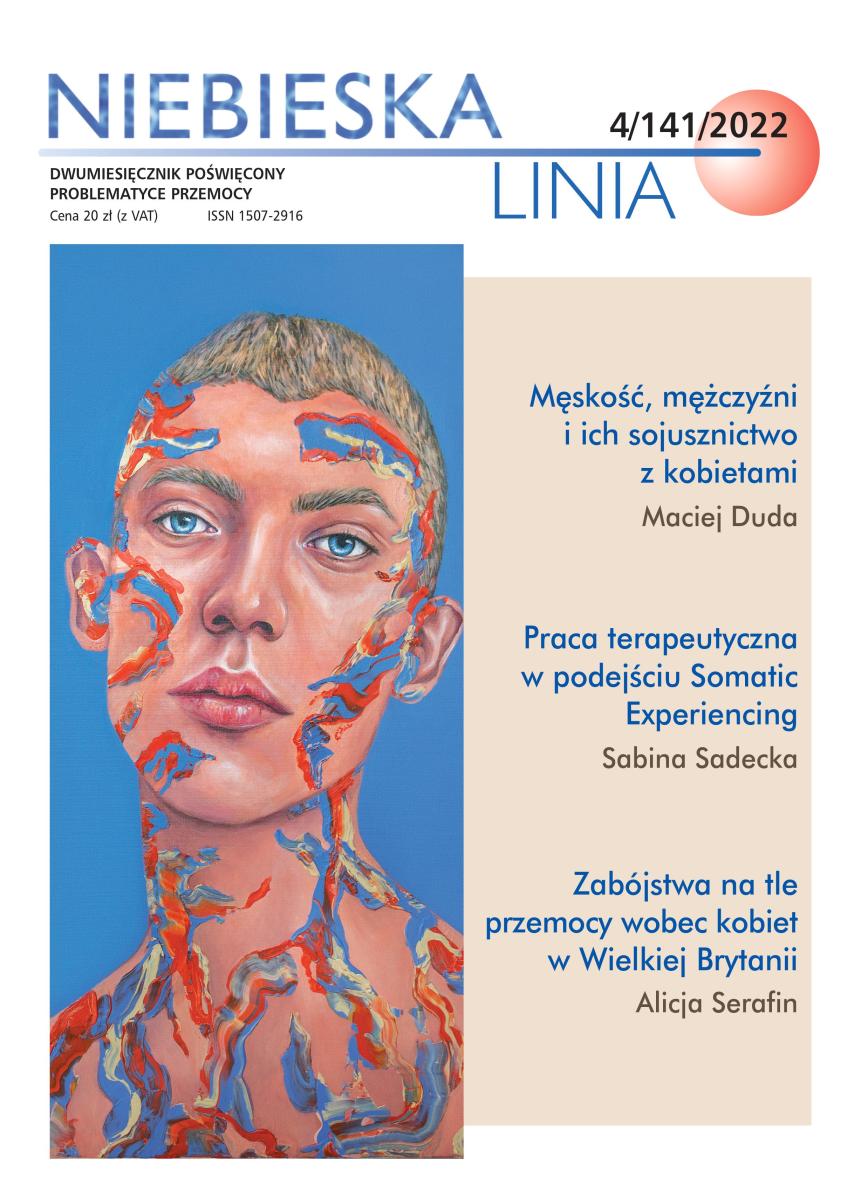 NIEBIESKA LINIA

4/141/2022

DWUMIESIĘCZNIK POŚWIĘCONY PROBLEMATYCE PRZEMOCY
Cena 20 zł (z VAT) ISSN 1507-2916

Męskość, mężczyźni i ich sojusznictwo z kobietami
Maciej Duda

Praca terapeutyczna w podejściu Somatic Experiencing
Sabina Sadecka

Zabójstwa na tle przemocy wobec kobiet w Wielkiej Brytanii
Alicja Serafin